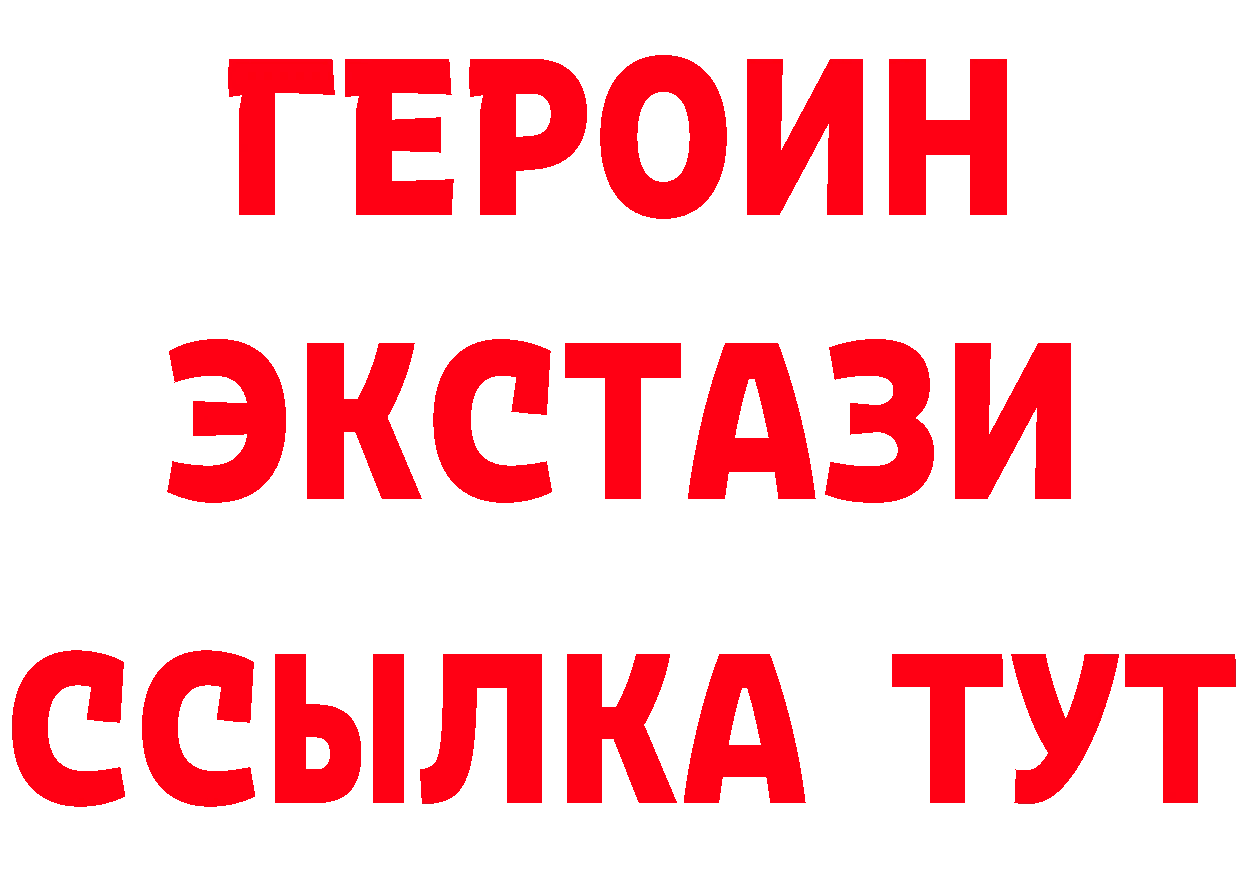 ГЕРОИН
ЭКСТАЗИ
ССЫЛКА ТУТ